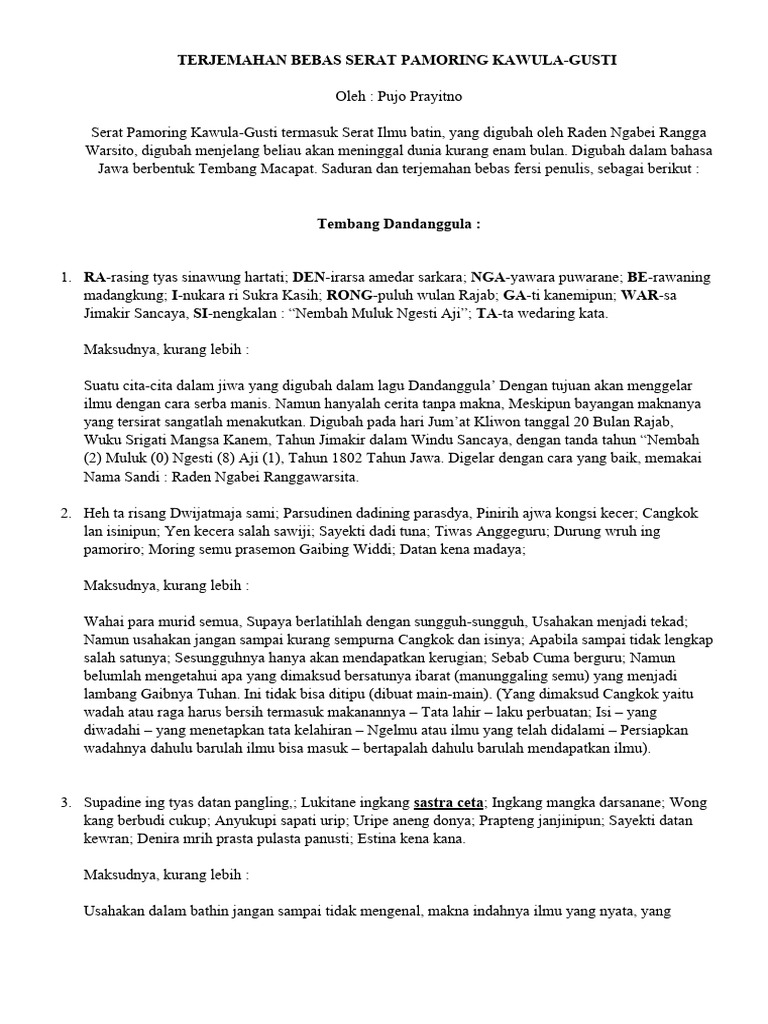 TERJEMAHAN BEBAS SERAT PAMORING KAWULA-GUSTI

Oleh : Pujo Prayitno

Serat Pamoring Kawula-Gusti termasuk Serat Ilmu batin, yang digubah oleh Raden Ngabei Rangga Warsito, digubah menjelang beliau akan meninggal dunia kurang enam bulan. Digubah dalam bahasa Jawa berbentuk Tembang Macapat. Saduran dan terjemahan bebas fersi penulis, sebagai berikut :

Tembang Dandanggula :

1. RA-rasing tyas sinawung hartati; DEN-irarsa amedar sarkara; NGA-yawara puwarane; BE-rawaning madangkung; I-nukara ri Sukra Kasih; RONG-puluh wulan Rajab; GA-ti kanemipun; WAR-sa Jimakir Sancaya, SI-nengkalan : "Nembah Muluk Ngesti Aji"; TA-ta wedaring kata.

Maksudnya, kurang lebih :

Suatu cita-cita dalam jiwa yang digubah dalam lagu Dandanggula' Dengan tujuan akan menggelar ilmu dengan cara serba manis. Namun hanyalah cerita tanpa makna, Meskipun bayangan maknanya yang tersirat sangatlah menakutkan. Digubah pada hari Jum'at Kliwon tanggal 20 Bulan Rajab, Wuku Srigati Mangsa Kanem, Tahun Jimakir dalam Windu Sancaya, dengan tanda tahun "Nembah (2) Muluk (0) Ngesti (8) Aji (1), Tahun 1802 Tahun Jawa. Digelar dengan cara yang baik, memakai Nama Sandi : Raden Ngabei Ranggawarsita.

2. Heh ta risang Dwijatmaja sami; Parsudinen dadining parasdya, Pinirih ajwa kongsi kecer; Cangkok lan isinipun; Yen kecera salah sawiji; Sayekti dadi tuna; Tiwas Anggeguru; Durung wruh ing pamoriro; Moring semu prasemon Gaibing Widdi; Datan kena madaya;

Maksudnya, kurang lebih :

Wahai para murid semua, Supaya berlatihlah dengan sungguh-sungguh, Usahakan menjadi tekad; Namun usahakan jangan sampai kurang sempurna Cangkok dan isinya; Apabila sampai tidak lengkap salah satunya; Sesungguhnya hanya akan mendapatkan kerugian; Sebab Cuma berguru; Namun belumlah mengetahui apa yang dimaksud bersatunya ibarat (manunggaling semu) yang menjadi lambang Gaibnya Tuhan. Ini tidak bisa ditipu (dibuat main-main). (Yang dimaksud Cangkok yaitu wadah atau raga harus bersih termasuk makanannya – Tata lahir – laku perbuatan; Isi – yang diwadahi – yang menetapkan tata kelahiran – Ngelmu atau ilmu yang telah didalami – Persiapkan wadahnya dahulu barulah ilmu bisa masuk – bertapalah dahulu barulah mendapatkan ilmu).

3. Supadine ing tyas datan pangling,; Lukitane ingkang sastra ceta; Ingkang mangka darsanane; Wong kang berbudi cukup; Anyukupi sapati urip; Uripe aneng donya; Prapteng janjinipun; Sayekti datan kewran; Denira mrih prasta pulasta panusti; Estina kena kana.

Maksudnya, kurang lebih :

Usahakan dalam bathin jangan sampai tidak mengenal, makna indahnya ilmu yang nyata, yang